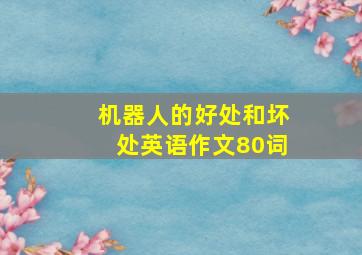 机器人的好处和坏处英语作文80词